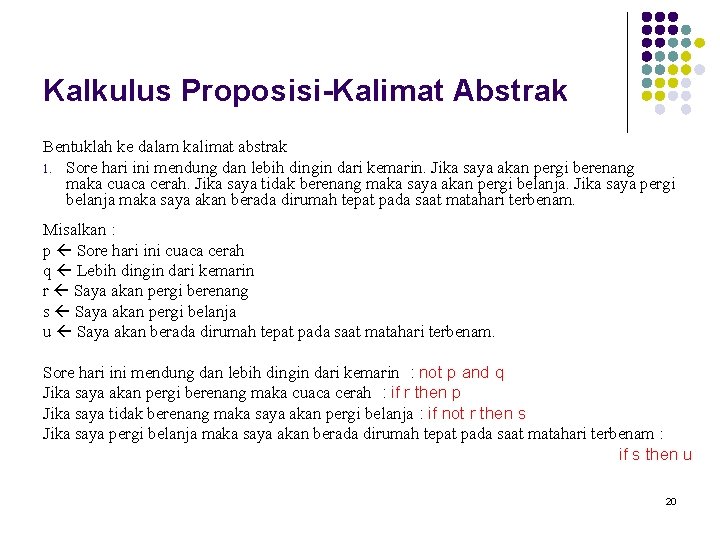 Kalkulus Proposisi-Kalimat Abstrak

Bentuklah ke dalam kalimat abstrak

1. Sore hari ini mendung dan lebih dingin dari kemarin. Jika saya akan pergi berenang maka cuaca cerah. Jika saya tidak berenang maka saya akan pergi belanja. Jika saya pergi belanja maka saya akan berada dirumah tepat pada saat matahari terbenam.

Misalkan :
p ← Sore hari ini cuaca cerah
q ← Lebih dingin dari kemarin
r ← Saya akan pergi berenang
s ← Saya akan pergi belanja
u ← Saya akan berada dirumah tepat pada saat matahari terbenam.

Sore hari ini mendung dan lebih dingin dari kemarin : not p and q
Jika saya akan pergi berenang maka cuaca cerah : if r then p
Jika saya tidak berenang maka saya akan pergi belanja : if not r then s
Jika saya pergi belanja maka saya akan berada dirumah tepat pada saat matahari terbenam :
if s then u

20